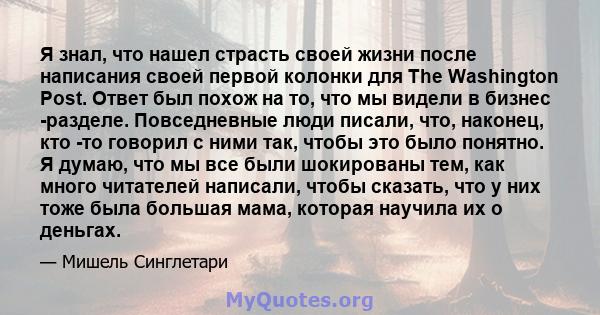 Я знал, что нашел страсть своей жизни после написания своей первой колонки для The Washington Post. Ответ был похож на то, что мы видели в бизнес -разделе. Повседневные люди писали, что, наконец, кто -то говорил с ними так, чтобы это было понятно. Я думаю, что мы все были шокированы тем, как много читателей написали, чтобы сказать, что у них тоже была большая мама, которая научила их о деньгах.

— Мишель Синглетари

MyQuotes.org